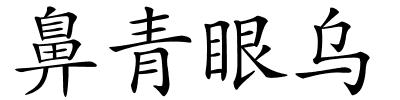 鼻青眼乌